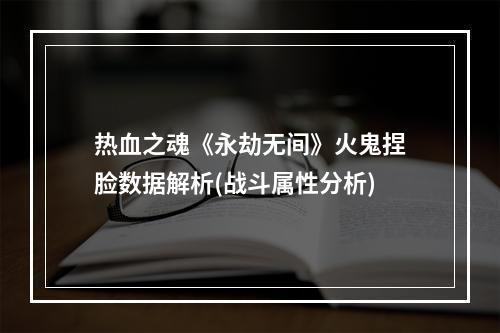 热血之魂《永劫无间》火鬼捏脸数据解析(战斗属性分析)